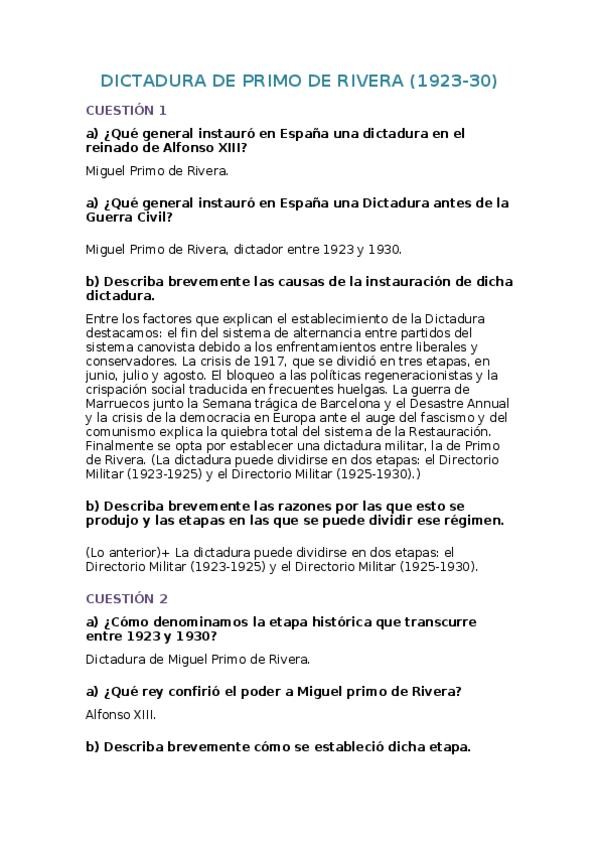 DICTADURA DE PRIMO DE RIVERA (1923-30)

CUESTIÓN 1

a) ¿Qué general instauró en España una dictadura en el reinado de Alfonso XIII?

Miguel Primo de Rivera.

a) ¿Qué general instauró en España una Dictadura antes de la Guerra Civil?

Miguel Primo de Rivera, dictador entre 1923 y 1930.

b) Describa brevemente las causas de la instauración de dicha dictadura.

Entre los factores que explican el establecimiento de la Dictadura destacamos: el fin del sistema de alternancia entre partidos del sistema canovista debido a los enfrentamientos entre liberales y conservadores. La crisis de 1917, que se dividió en tres etapas, en junio, julio y agosto. El bloqueo a las políticas regeneracionistas y la crispación social traducida en frecuentes huelgas. La guerra de Marruecos junto la Semana trágica de Barcelona y el Desastre Annual y la crisis de la democracia en Europa ante el auge del fascismo y del comunismo explica la quiebra total del sistema de la Restauración. Finalmente se opta por establecer una dictadura militar, la de Primo de Rivera. (La dictadura puede dividirse en dos etapas: el Directorio Militar (1923-1925) y el Directorio Militar (1925-1930).)

b) Describa brevemente las razones por las que esto se produjo y las etapas en las que se puede dividir ese régimen.

(Lo anterior)+ La dictadura puede dividirse en dos etapas: el Directorio Militar (1923-1925) y el Directorio Militar (1925-1930).

CUESTIÓN 2

a) ¿Cómo denominamos la etapa histórica que transcurre entre 1923 y 1930?

Dictadura de Miguel Primo de Rivera.

a) ¿Qué rey confirió el poder a Miguel primo de Rivera?

Alfonso XIII.

b) Describa brevemente cómo se estableció dicha etapa.